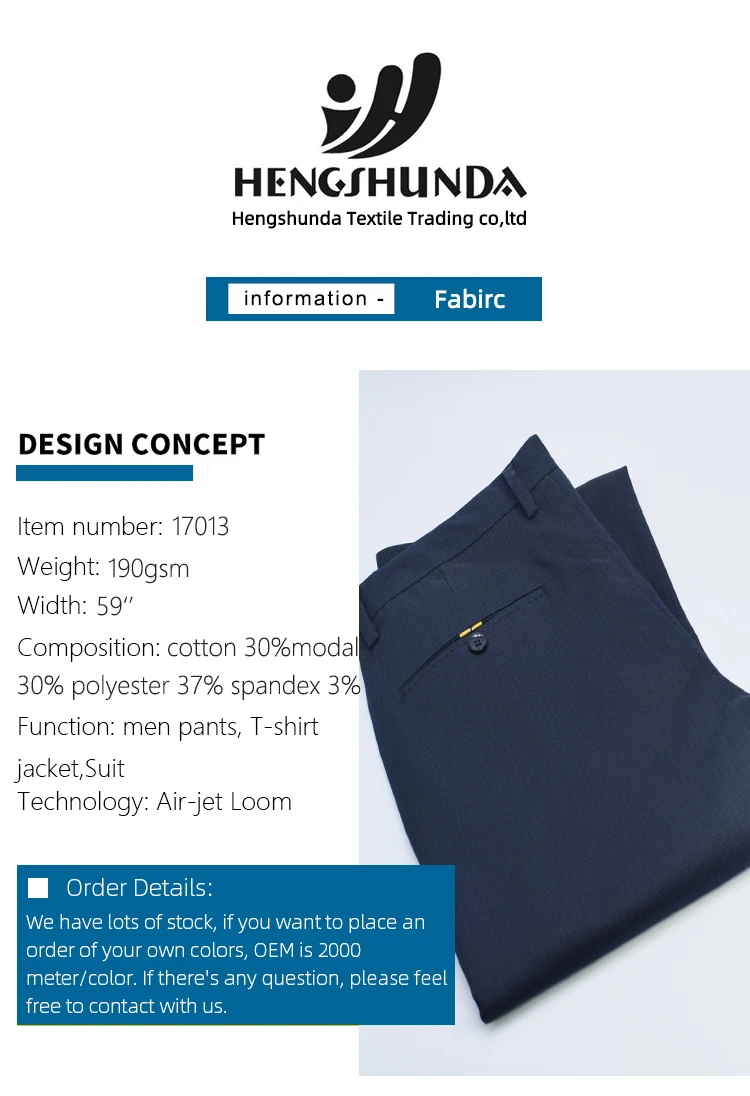 HENGSHUNDA
Hengshunda Textile Trading co,ltd

information - Fabirc

DESIGN CONCEPT

Item number: 17013

Weight: 190gsm

Width: 59''

Composition: cotton 30%modal 30% polyester 37% spandex 3%

Function: men pants, T-shirt jacket,Suit

Technology: Air-jet Loom

Order Details:

We have lots of stock, if you want to place an order of your own colors, OEM is 2000 meter/color. If there's any question, please feel free to contact with us.